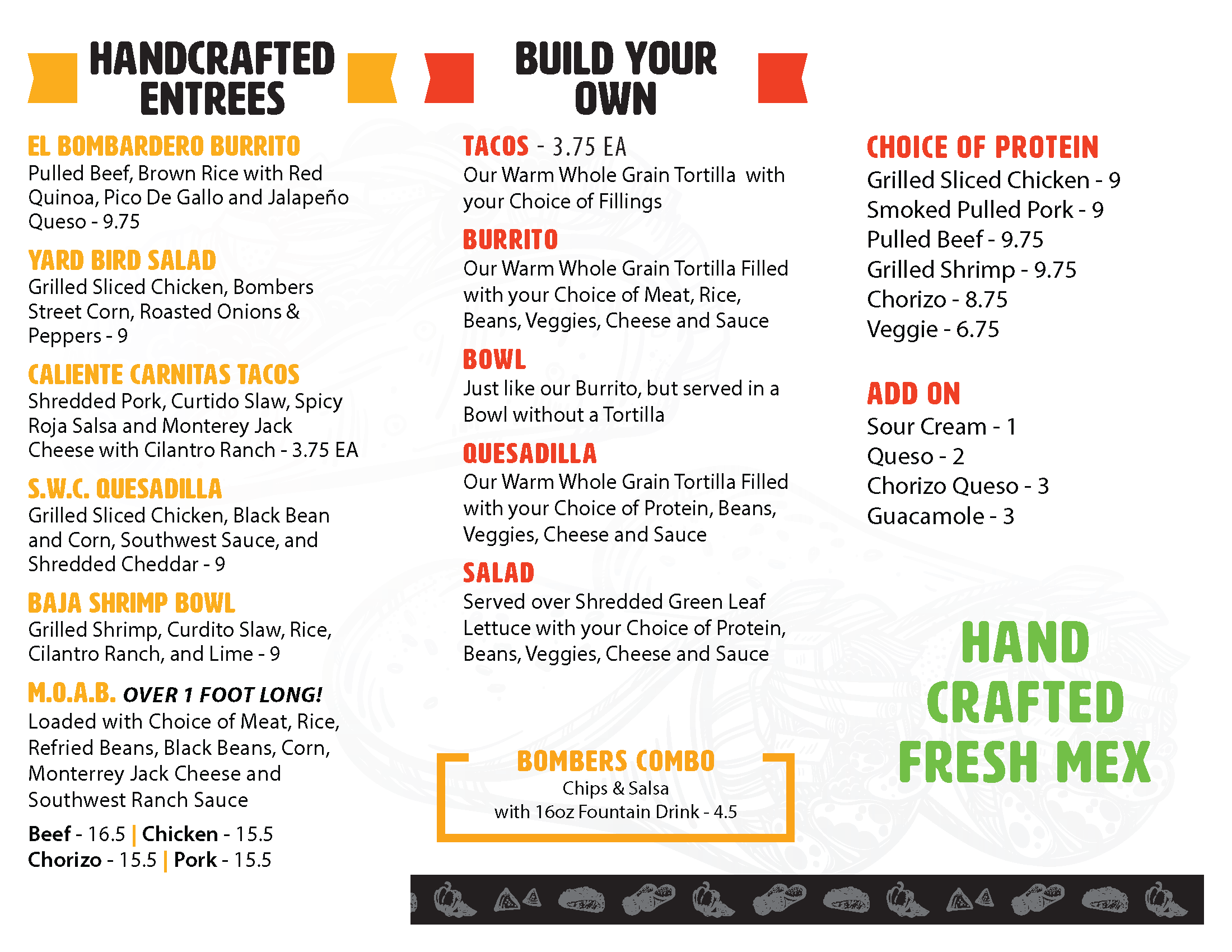 HANDCRAFTED ENTREES

EL BOMBARDERO BURRITO
Pulled Beef, Brown Rice with Red Quinoa, Pico De Gallo and Jalapeño Queso - 9.75

YARD BIRD SALAD
Grilled Sliced Chicken, Bombers Street Corn, Roasted Onions & Peppers - 9

CALIENTE CARNITAS TACOS
Shredded Pork, Curtido Slaw, Spicy Roja Salsa and Monterey Jack Cheese with Cilantro Ranch - 3.75 EA

S.W.C. QUESADILLA
Grilled Sliced Chicken, Black Bean and Corn, Southwest Sauce, and Shredded Cheddar - 9

BAJA SHRIMP BOWL
Grilled Shrimp, Curdito Slaw, Rice, Cilantro Ranch, and Lime - 9

M.O.A.B. OVER 1 FOOT LONG!
Loaded with Choice of Meat, Rice, Refried Beans, Black Beans, Corn, Monterrey Jack Cheese and Southwest Ranch Sauce

Beef - 16.5 | Chicken - 15.5
Chorizo - 15.5 | Pork - 15.5

BUILD YOUR OWN

TACOS - 3.75 EA
Our Warm Whole Grain Tortilla with your Choice of Fillings

BURRITO
Our Warm Whole Grain Tortilla Filled with your Choice of Meat, Rice, Beans, Veggies, Cheese and Sauce

BOWL
Just like our Burrito, but served in a Bowl without a Tortilla

QUESADILLA
Our Warm Whole Grain Tortilla Filled with your Choice of Protein, Beans, Veggies, Cheese and Sauce

SALAD
Served over Shredded Green Leaf Lettuce with your Choice of Protein, Beans, Veggies, Cheese and Sauce

BOMBERS COMBO
Chips & Salsa
with 16oz Fountain Drink - 4.5

CHOICE OF PROTEIN
Grilled Sliced Chicken - 9
Smoked Pulled Pork - 9
Pulled Beef - 9.75
Grilled Shrimp - 9.75
Chorizo - 8.75
Veggie - 6.75

ADD ON
Sour Cream - 1
Queso - 2
Chorizo Queso - 3
Guacamole - 3

HAND CRAFTED FRESH MEX